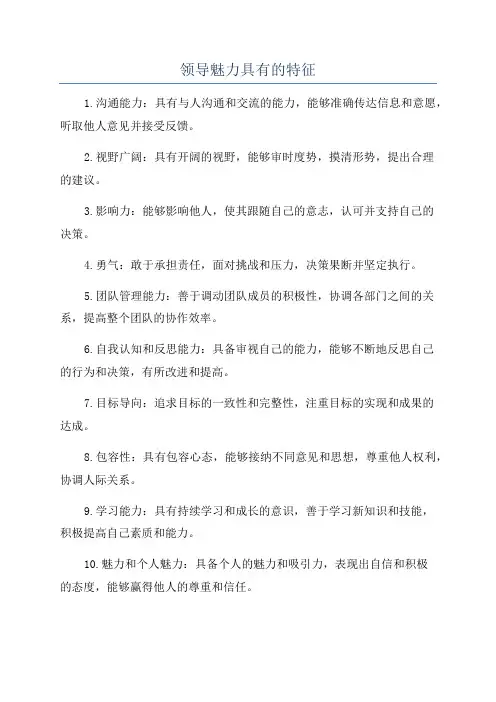 领导魅力具有的特征

1.沟通能力：具有与人沟通和交流的能力，能够准确传达信息和意愿，听取他人意见并接受反馈。

2.视野广阔：具有开阔的视野，能够审时度势，摸清形势，提出合理的建议。

3.影响力：能够影响他人，使其跟随自己的意志，认可并支持自己的决策。

4.勇气：敢于承担责任，面对挑战和压力，决策果断并坚定执行。

5.团队管理能力：善于调动团队成员的积极性，协调各部门之间的关系，提高整个团队的协作效率。

6.自我认知和反思能力：具备审视自己的能力，能够不断地反思自己的行为和决策，有所改进和提高。

7.目标导向：追求目标的一致性和完整性，注重目标的实现和成果的达成。

8.包容性：具有包容心态，能够接纳不同意见和思想，尊重他人权利，协调人际关系。

9.学习能力：具有持续学习和成长的意识，善于学习新知识和技能，积极提高自己素质和能力。

10.魅力和个人魅力：具备个人的魅力和吸引力，表现出自信和积极的态度，能够赢得他人的尊重和信任。